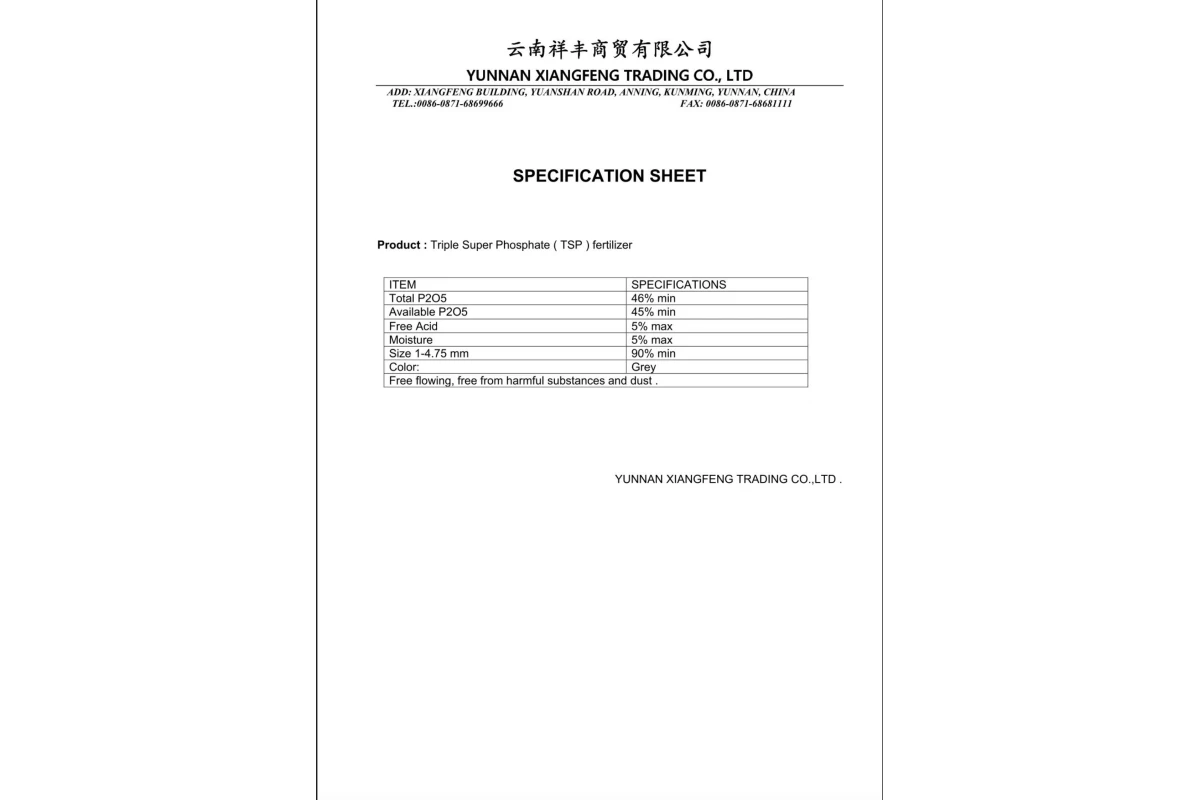 云南祥丰商贸有限公司

YUNNAN XIANGFENG TRADING CO., LTD

ADD: XIANGFENG BUILDING, YUANSHAN ROAD, ANNING, KUNMING, YUNNAN, CHINA
TEL.:0086-0871-68699666 FAX: 0086-0871-68681111

SPECIFICATION SHEET

Product : Triple Super Phosphate ( TSP ) fertilizer

| ITEM | SPECIFICATIONS |
|---|---|
| Total P2O5 | 46% min |
| Available P2O5 | 45% min |
| Free Acid | 5% max |
| Moisture | 5% max |
| Size 1-4.75 mm | 90% min |
| Color: | Grey |
| Free flowing, free from harmful substances and dust . | |

YUNNAN XIANGFENG TRADING CO.,LTD .